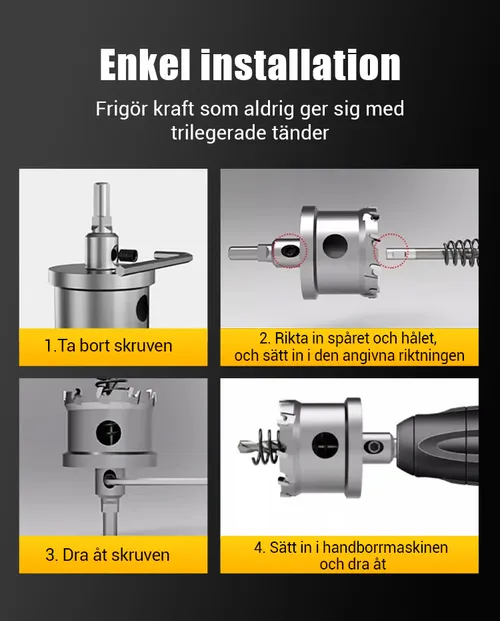 Enkel installation

Frigör kraft som aldrig ger sig med trilegerade tänder

1.Ta bort skruven

2. Rikta in spåret och hålet, och sätt in i den angivna riktningen

3. Dra åt skruven

4. Sätt in i handborrmaskinen och dra åt